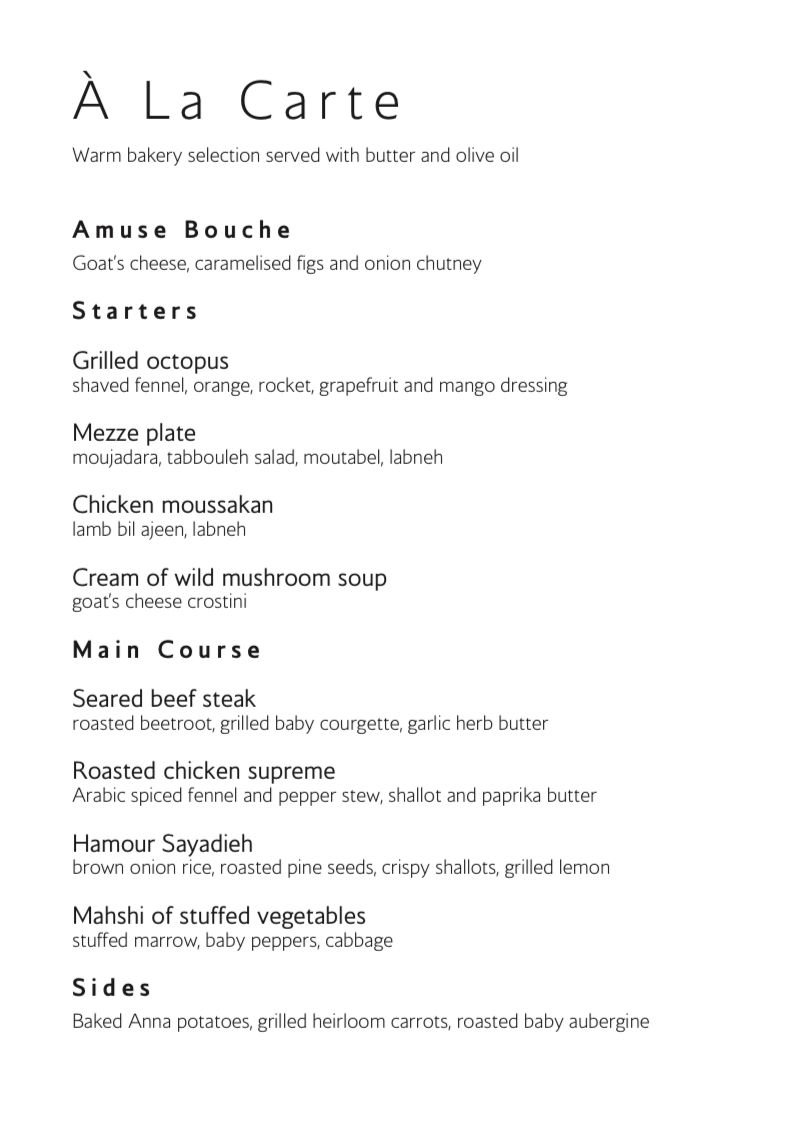 À La Carte

Warm bakery selection served with butter and olive oil

Amuse Bouche

Goat's cheese, caramelised figs and onion chutney

Starters

Grilled octopus
shaved fennel, orange, rocket, grapefruit and mango dressing

Mezze plate
moujadara, tabbouleh salad, moutabel, labneh

Chicken moussakan
lamb bil ajeen, labneh

Cream of wild mushroom soup
goat's cheese crostini

Main Course

Seared beef steak
roasted beetroot, grilled baby courgette, garlic herb butter

Roasted chicken supreme
Arabic spiced fennel and pepper stew, shallot and paprika butter

Hamour Sayadieh
brown onion rice, roasted pine seeds, crispy shallots, grilled lemon

Mahshi of stuffed vegetables
stuffed marrow, baby peppers, cabbage

Sides

Baked Anna potatoes, grilled heirloom carrots, roasted baby aubergine